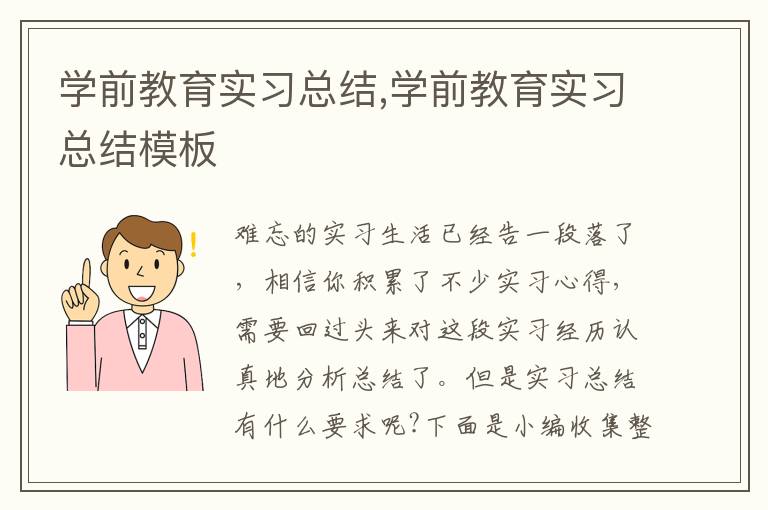 学前教育实习总结,学前教育实习总结模板

!

难忘的实习生活已经告一段落了，相信你积累了不少实习心得，需要回过头来对这段实习经历认真地分析总结了。但是实习总结有什么要求呢?下面是小编收集整